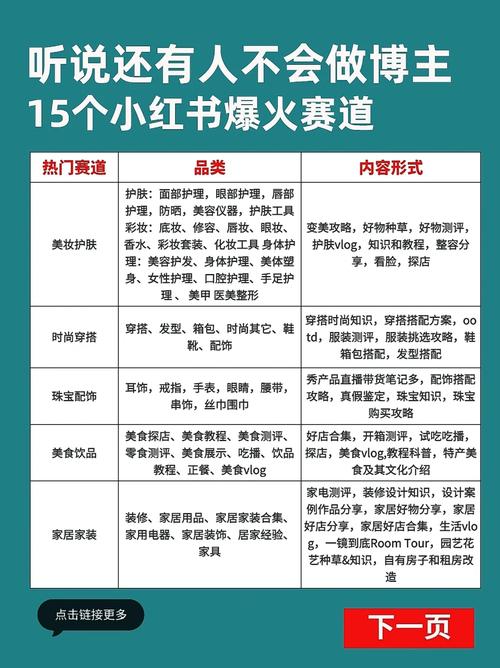 听说还有人不会做博主
15个小红书爆火赛道

| 热门赛道 | 品类 | 内容形式 |
|---|---|---|
| 美妆护肤 | 护肤：面部护理，眼部护理，唇部护理，防晒，美容仪器，护肤工具 彩妆：底妆、修容、唇妆、眼妆、香水、彩妆套装、化妆工具 身体护理：美容护发、身体护理、美体塑身、女性护理、口腔护理、手足护理 、美甲 医美整形 | 变美攻略，好物种草，好物测评，护肤vlog，知识和教程，整容分享，看脸，探店 |
| 时尚穿搭 | 穿搭、发型、箱包、时尚其它、鞋靴、配饰 | 穿搭时尚知识，穿搭搭配方案，ootd，服装测评，服装挑选攻略，鞋箱包搭配，发型搭配 |
| 珠宝配饰 | 耳饰，戒指，手表，眼睛，腰带，串饰，丝巾围巾 | 秀产品直播带货笔记多，配饰搭配攻略，真假鉴定，珠宝知识，珠宝购买攻略 |
| 美食饮品 | 美食探店、美食教程、美食测评、零食测评、美食展示、吃播、饮品教程、正餐、美食vlog | 好店合集，开箱测评，试吃吃播，探店，美食vlog,教程科普，特产美食及其文化介绍 |
| 家居家装 | 装修、家居用品、家居家装合集、家用电器、家居装饰、居家经验、家具 | 家电测评，装修设计知识，设计案例作品分享，家居好物分享，家居好店分享，家居好店合集，生活vlog，一镜到底Room Tour，园艺花艺种草&知识，自有房子和租房改造 |

点击链接更多

下一页